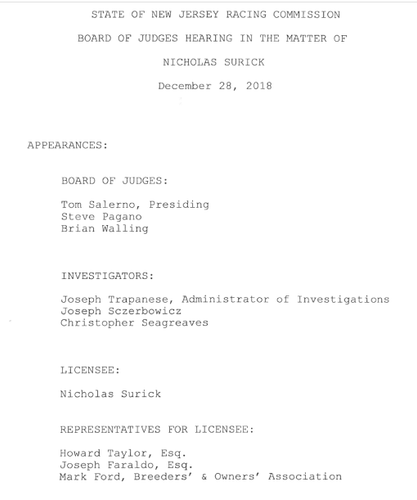 STATE OF NEW JERSEY RACING COMMISSION

BOARD OF JUDGES HEARING IN THE MATTER OF

NICHOLAS SURICK

December 28, 2018

APPEARANCES:

BOARD OF JUDGES:

Tom Salerno, Presiding
Steve Pagano
Brian Walling

INVESTIGATORS:

Joseph Trapanese, Administrator of Investigations
Joseph Sczerbowicz
Christopher Seagreaves

LICENSEE:

Nicholas Surick

REPRESENTATIVES FOR LICENSEE:

Howard Taylor, Esq.
Joseph Faraldo, Esq.
Mark Ford, Breeders' & Owners' Association